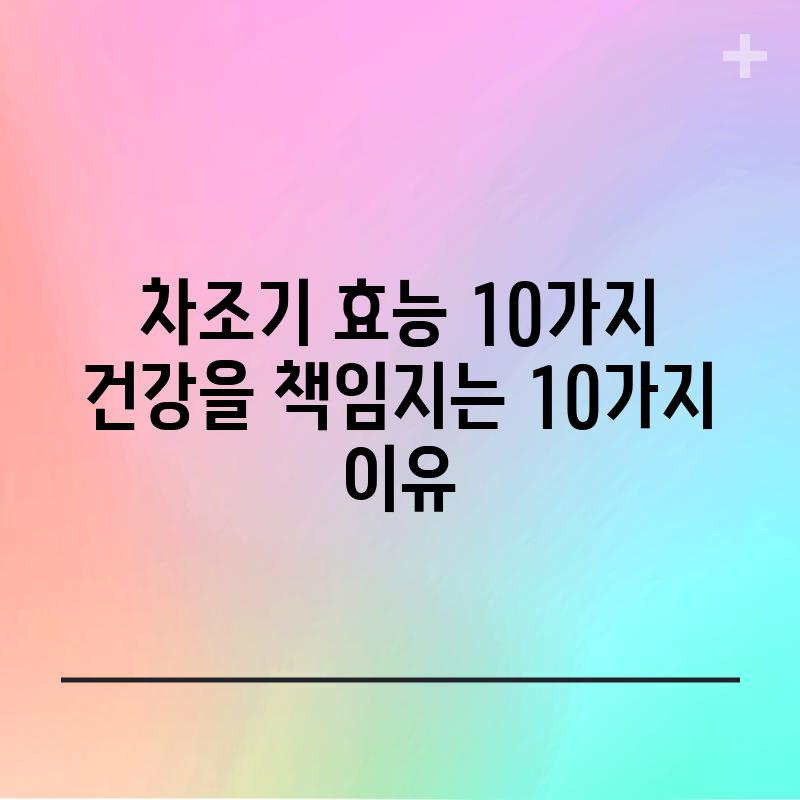 차조기 효능 10가지 건강을 책임지는 10가지 이유